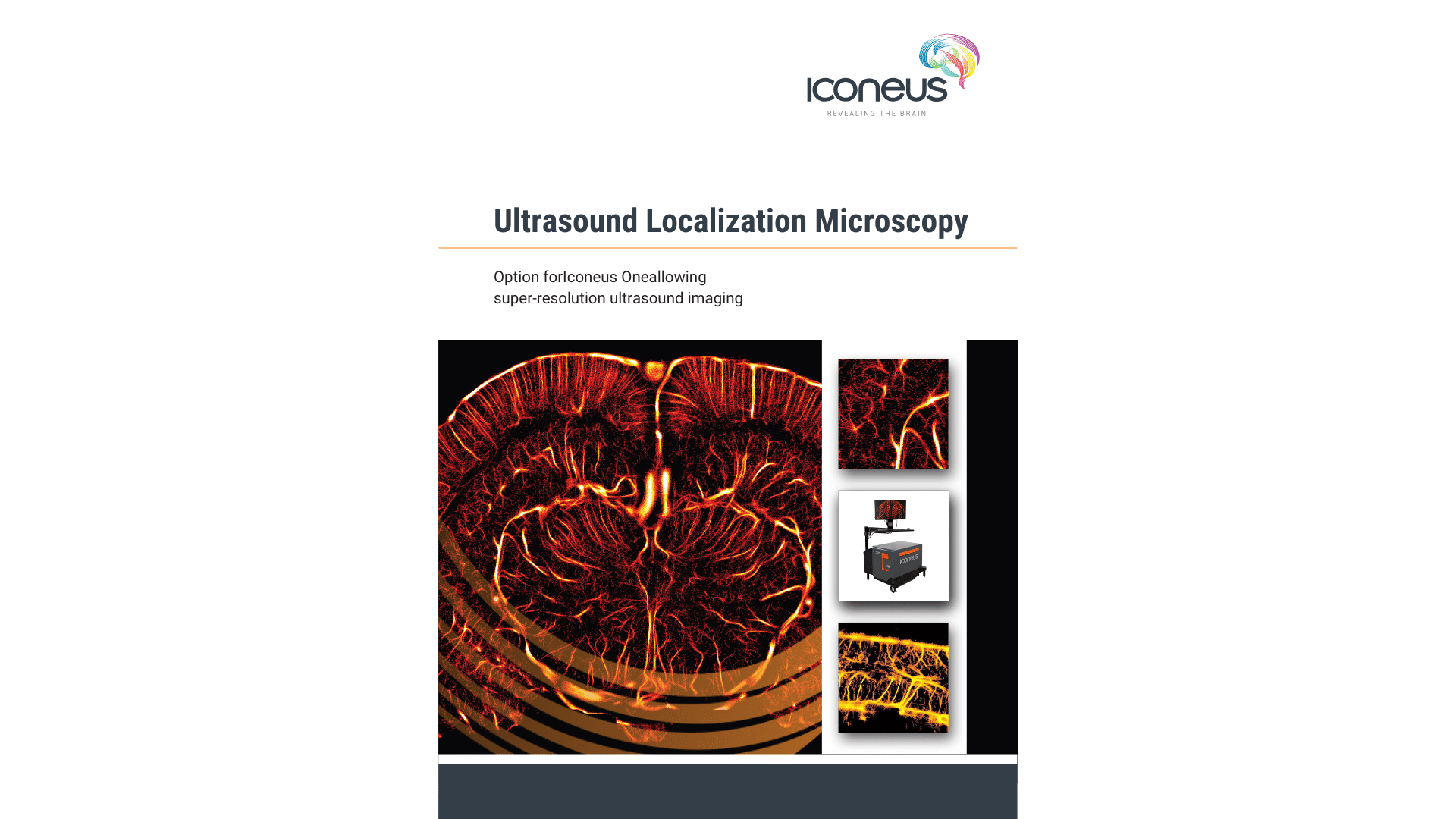 ICONEUS
REVEALING THE BRAIN

Ultrasound Localization Microscopy

Option forIconeus Oneallowing super-resolution ultrasound imaging